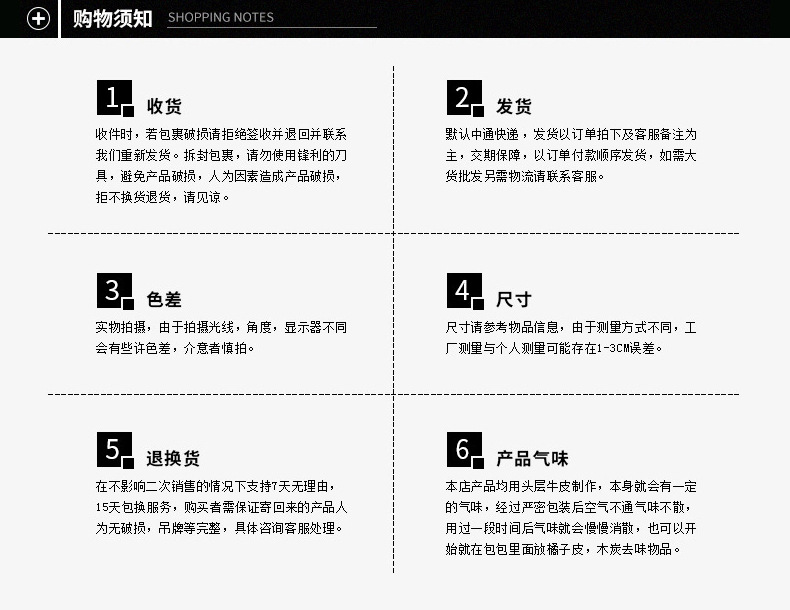 购物须知 SHOPPING NOTES

1 收货
收件时，若包裹破损请拒绝签收并退回并联系我们重新发货。拆封包裹，请勿使用锋利的刀具，避免产品破损，人为因素造成产品破损，拒不换货退货，请见谅。

2 发货
默认中通快递，发货以订单拍下及客服备注为主，交期保障，以订单付款顺序发货，如需大货批发另需物流请联系客服。

3 色差
实物拍摄，由于拍摄光线，角度，显示器不同会有些许色差，介意者慎拍。

4 尺寸
尺寸请参考物品信息，由于测量方式不同，工厂测量与个人测量可能存在1-3CM误差。

5 退换货
在不影响二次销售的情况下支持7天无理由，15天包换服务，购买者需保证寄回来的产品人为无破损，吊牌等完整，具体咨询客服处理。

6 产品气味
本店产品均用头层牛皮制作，本身就会有一定的气味，经过严密包装后空气不通气味不散，用过一段时间后气味就会慢慢消散，也可以开始就在包包里面放橘子皮，木炭去味物品。